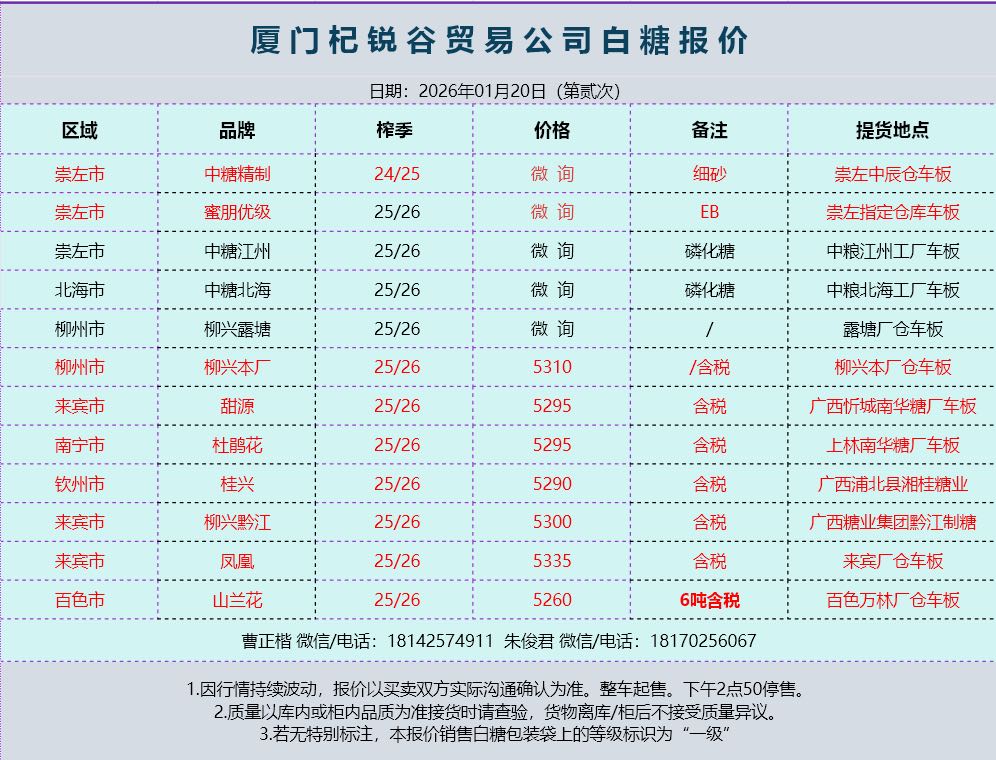 厦门杞锐谷贸易公司白糖报价

日期：2026年01月20日（第贰次）

| 区域 | 品牌 | 榨季 | 价格 | 备注 | 提货地点 |
|---|---|---|---|---|---|
| 崇左市 | 中糖精制 | 24/25 | 微 询 | 细砂 | 崇左中辰仓车板 |
| 崇左市 | 蜜朋优级 | 25/26 | 微 询 | EB | 崇左指定仓库车板 |
| 崇左市 | 中糖江州 | 25/26 | 微 询 | 磷化糖 | 中粮江州工厂车板 |
| 北海市 | 中糖北海 | 25/26 | 微 询 | 磷化糖 | 中粮北海工厂车板 |
| 柳州市 | 柳兴露塘 | 25/26 | 微 询 | / | 露塘厂仓车板 |
| 柳州市 | 柳兴本厂 | 25/26 | 5310 | /含税 | 柳兴本厂仓车板 |
| 来宾市 | 甜源 | 25/26 | 5295 | 含税 | 广西忻城南华糖厂车板 |
| 南宁市 | 杜鹃花 | 25/26 | 5295 | 含税 | 上林南华糖厂车板 |
| 钦州市 | 桂兴 | 25/26 | 5290 | 含税 | 广西浦北县湘桂糖业 |
| 来宾市 | 柳兴黔江 | 25/26 | 5300 | 含税 | 广西糖业集团黔江制糖 |
| 来宾市 | 凤凰 | 25/26 | 5335 | 含税 | 来宾厂仓车板 |
| 百色市 | 山兰花 | 25/26 | 5260 | 6吨含税 | 百色万林厂仓车板 |

曹正楷 微信/电话：18142574911 朱俊君 微信/电话：18170256067

1.因行情持续波动，报价以买卖双方实际沟通确认为准。整车起售。下午2点50停售。
2.质量以库内或柜内品质为准接货时请查验，货物离库/柜后不接受质量异议。
3.若无特别标注，本报价销售白糖包装袋上的等级标识为“一级”